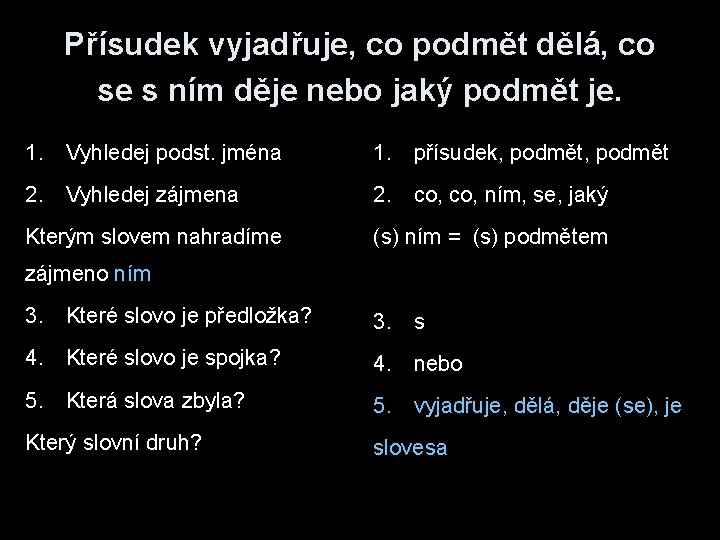 Přísudek vyjadřuje, co podmět dělá, co se s ním děje nebo jaký podmět je.

1. Vyhledej podst. jména
2. Vyhledej zájmena
Kterým slovem nahradíme zájmeno ním
3. Které slovo je předložka?
4. Které slovo je spojka?
5. Která slova zbyla?
Který slovní druh?

1. přísudek, podmět, podmět
2. co, co, ním, se, jaký
(s) ním = (s) podmětem

3. s
4. nebo
5. vyjadřuje, dělá, děje (se), je
slovesa